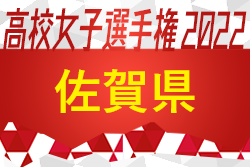 高校女子選手権 2022

佐賀県